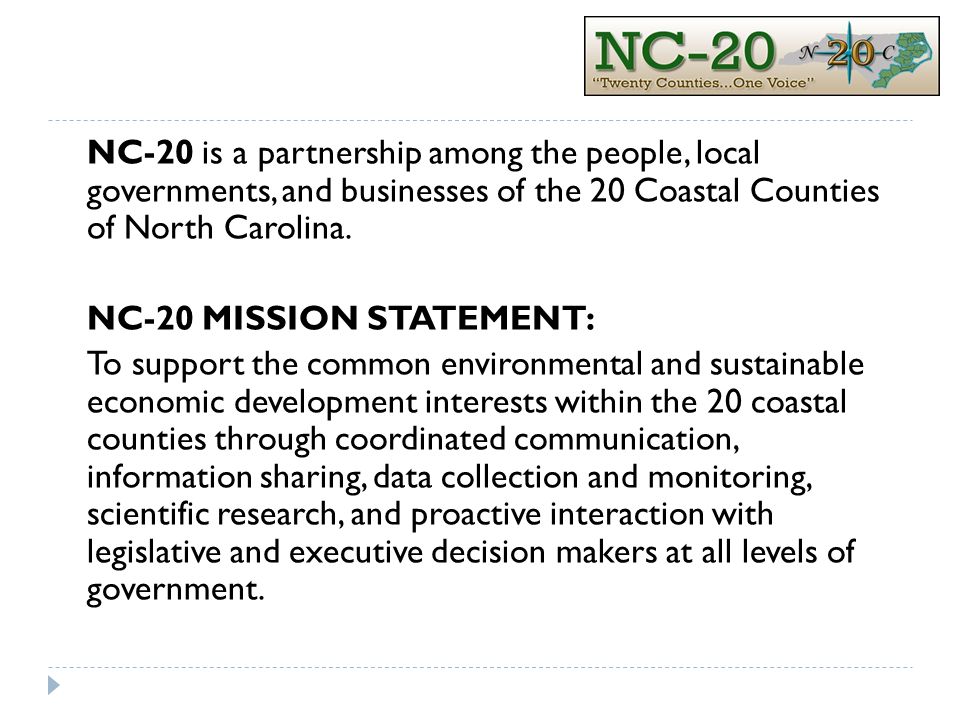 NC-20 N 20 C
"Twenty Counties...One Voice"

NC-20 is a partnership among the people, local governments, and businesses of the 20 Coastal Counties of North Carolina.

NC-20 MISSION STATEMENT:

To support the common environmental and sustainable economic development interests within the 20 coastal counties through coordinated communication, information sharing, data collection and monitoring, scientific research, and proactive interaction with legislative and executive decision makers at all levels of government.